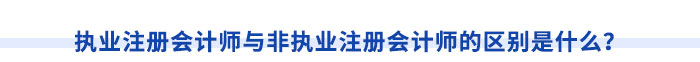 执业注册会计师与非执业注册会计师的区别是什么？